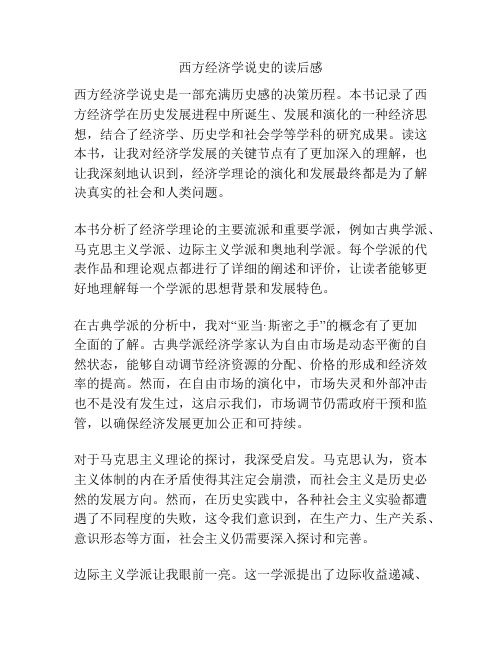 西方经济学说史的读后感

西方经济学说史是一部充满历史感的决策历程。本书记录了西方经济学在历史发展进程中所诞生、发展和演化的一种经济思想，结合了经济学、历史学和社会学等学科的研究成果。读这本书，让我对经济学发展的关键节点有了更加深入的理解，也让我深刻地认识到，经济学理论的演化和发展最终都是为了解决真实的社会和人类问题。

本书分析了经济学理论的主要流派和重要学派，例如古典学派、马克思主义学派、边际主义学派和奥地利学派。每个学派的代表作品和理论观点都进行了详细的阐述和评价，让读者能够更好地理解每一个学派的思想背景和发展特色。

在古典学派的分析中，我对“亚当·斯密之手”的概念有了更加全面的了解。古典学派经济学家认为自由市场是动态平衡的自然状态，能够自动调节经济资源的分配、价格的形成和经济效率的提高。然而，在自由市场的演化中，市场失灵和外部冲击也不是没有发生过，这启示我们，市场调节仍需政府干预和监管，以确保经济发展更加公正和可持续。

对于马克思主义理论的探讨，我深受启发。马克思认为，资本主义体制的内在矛盾使得其注定会崩溃，而社会主义是历史必然的发展方向。然而，在历史实践中，各种社会主义实验都遭遇了不同程度的失败，这令我们意识到，在生产力、生产关系、意识形态等方面，社会主义仍需要深入探讨和完善。

边际主义学派让我眼前一亮。这一学派提出了边际收益递减、